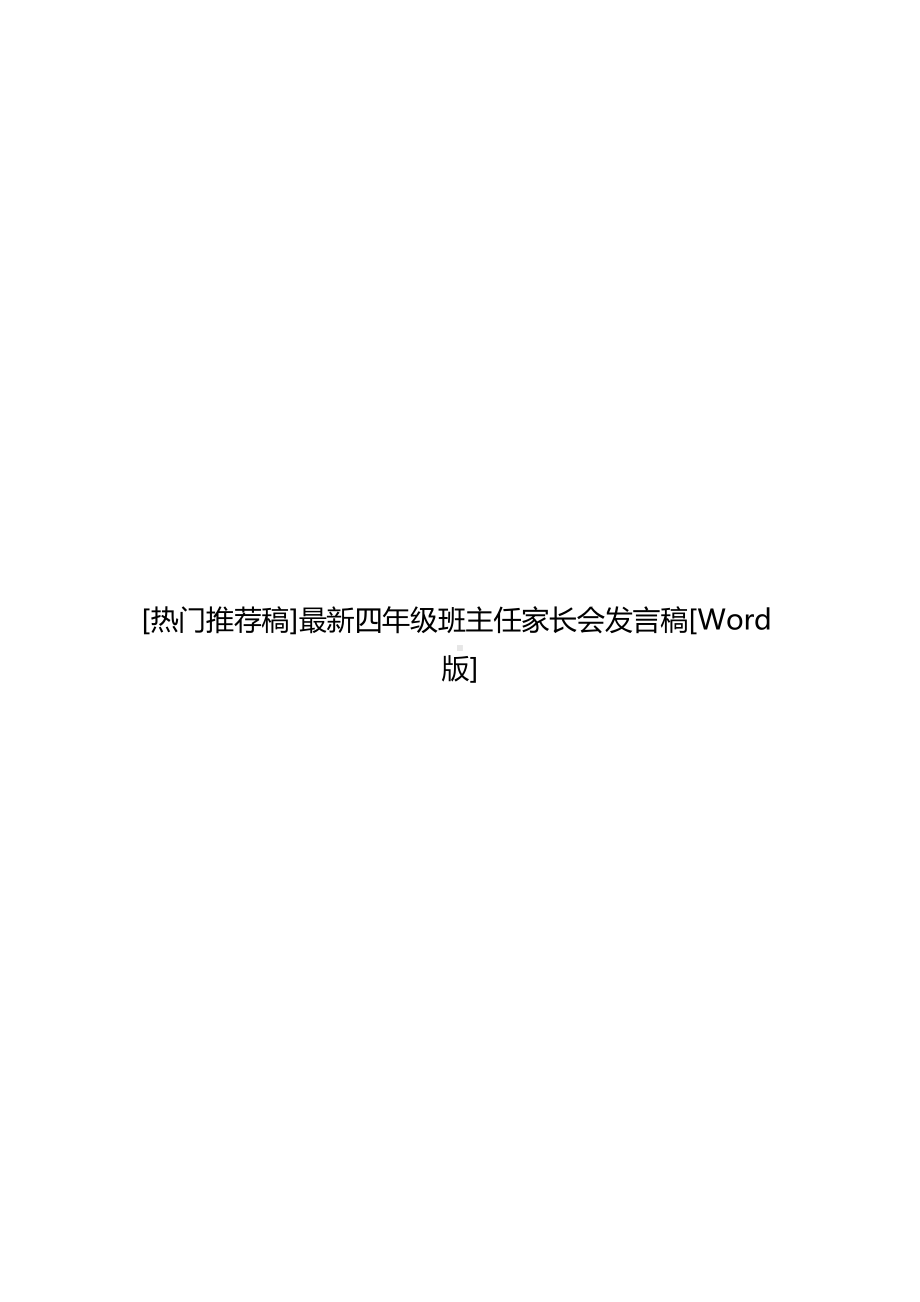 [热门推荐稿]最新四年级班主任家长会发言稿[Word版]